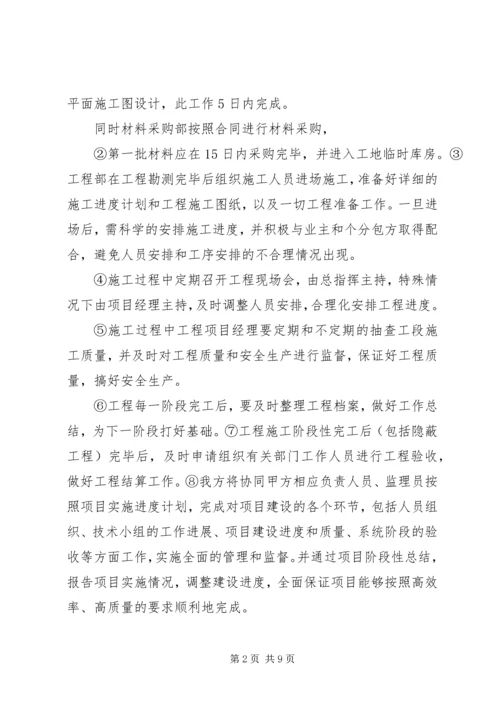 平面施工图设计，此工作5日内完成。

同时材料采购部按照合同进行材料采购，

②第一批材料应在15日内采购完毕，并进入工地临时库房。③工程部在工程勘测完毕后组织施工人员进场施工，准备好详细的施工进度计划和工程施工图纸，以及一切工程准备工作。一旦进场后，需科学的安排施工进度，并积极与业主和个分包方取得配合，避免人员安排和工序安排的不合理情况出现。

④施工过程中定期召开工程现场会，由总指挥主持，特殊情况下由项目经理主持，及时调整人员安排，合理化安排工程进度。

⑤施工过程中工程项目经理要定期和不定期的抽查工段施工质量，并及时对工程质量和安全生产进行监督，保证好工程质量，搞好安全生产。

⑥工程每一阶段完工后，要及时整理工程档案，做好工作总结，为下一阶段打好基础。⑦工程施工阶段性完工后（包括隐蔽工程）完毕后，及时申请组织有关部门工作人员进行工程验收，做好工程结算工作。⑧我方将协同甲方相应负责人员、监理员按照项目实施进度计划，完成对项目建设的各个环节，包括人员组织、技术小组的工作进展、项目建设进度和质量、系统阶段的验收等方面工作，实施全面的管理和监督。并通过项目阶段性总结，报告项目实施情况，调整建设进度，全面保证项目能够按照高效率、高质量的要求顺利地完成。

第2页 共9页